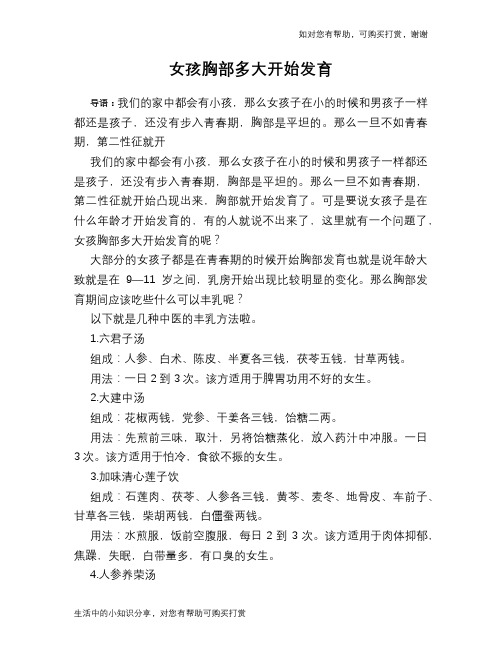 如对您有帮助，可购买打赏，谢谢

女孩胸部多大开始发育

导语：我们的家中都会有小孩，那么女孩子在小的时候和男孩子一样都还是孩子，还没有步入青春期，胸部是平坦的。那么一旦不如青春期，第二性征就开

我们的家中都会有小孩，那么女孩子在小的时候和男孩子一样都还是孩子，还没有步入青春期，胸部是平坦的。那么一旦不如青春期，第二性征就开始凸现出来，胸部就开始发育了。可是要说女孩子是在什么年龄才开始发育的，有的人就说不出来了，这里就有一个问题了，女孩胸部多大开始发育的呢？

大部分的女孩子都是在青春期的时候开始胸部发育也就是说年龄大致就是在 9—11 岁之间，乳房开始出现比较明显的变化。那么胸部发育期间应该吃些什么可以丰乳呢？

以下就是几种中医的丰乳方法啦。

1.六君子汤

组成：人参、白术、陈皮、半夏各三钱，茯苓五钱，甘草两钱。

用法：一日 2 到 3 次。该方适用于脾胃功用不好的女生。

2.大建中汤

组成：花椒两钱，党参、干姜各三钱，饴糖二两。

用法：先煎前三味，取汁，另将饴糖蒸化，放入药汁中冲服。一日 3 次。该方适用于怕冷，食欲不振的女生。

3.加味清心莲子饮

组成：石莲肉、茯苓、人参各三钱，黄芩、麦冬、地骨皮、车前子、甘草各三钱，柴胡两钱，白僵蚕两钱。

用法：水煎服，饭前空腹服，每日 2 到 3 次。该方适用于肉体抑郁，焦躁，失眠，白带量多，有口臭的女生。

4.人参养荣汤

生活中的小知识分享，对您有帮助可购买打赏